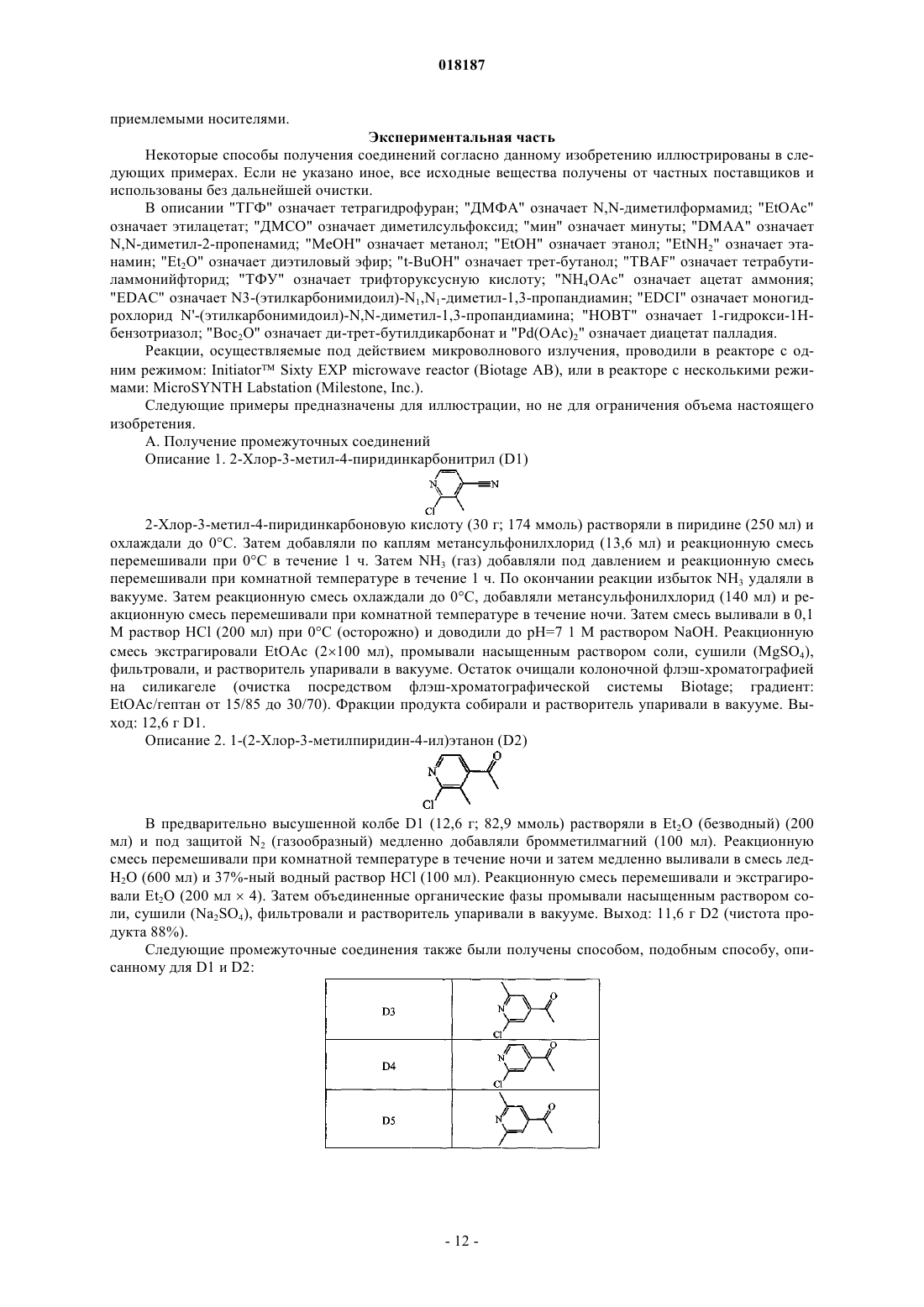 018187

приемлемыми носителями.

Экспериментальная часть

Некоторые способы получения соединений согласно данному изобретению иллюстрированы в следующих примерах. Если не указано иное, все исходные вещества получены от частных поставщиков и использованы без дальнейшей очистки.

В описании "ТГФ" означает тетрагидрофуран; "ДМФА" означает N,N-диметилформамид; "EtOAc" означает этилацетат; "ДМСО" означает диметилсульфоксид; "мин" означает минуты; "DMAA" означает N,N-диметил-2-пропенамид; "MeOH" означает метанол; "EtOH" означает этанол; "$EtNH_2$" означает этанамин; "$Et_2O$" означает диэтиловый эфир; "t-BuOH" означает трет-бутанол; "TBAF" означает тетрабутиламмонийфторид; "ТФУ" означает трифторуксусную кислоту; "$NH_4OAc$" означает ацетат аммония; "EDAC" означает N3-(этилкарбонимидоил)-$N_1$,$N_1$-диметил-1,3-пропандиамин; "EDCI" означает моногидрохлорид N'-(этилкарбонимидоил)-N,N-диметил-1,3-пропандиамина; "HOBT" означает 1-гидрокси-1H-бензотриазол; "$Boc_2O$" означает ди-трет-бутилдикарбонат и "$Pd(OAc)_2$" означает диацетат палладия.

Реакции, осуществляемые под действием микроволнового излучения, проводили в реакторе с одним режимом: Initiator™ Sixty EXP microwave reactor (Biotage AB), или в реакторе с несколькими режимами: MicroSYNTH Labstation (Milestone, Inc.).

Следующие примеры предназначены для иллюстрации, но не для ограничения объема настоящего изобретения.

А. Получение промежуточных соединений

Описание 1. 2-Хлор-3-метил-4-пиридинкарбонитрил (D1)

N Cl N

2-Хлор-3-метил-4-пиридинкарбоновую кислоту (30 г; 174 ммоль) растворяли в пиридине (250 мл) и охлаждали до 0°C. Затем добавляли по каплям метансульфонилхлорид (13,6 мл) и реакционную смесь перемешивали при 0°C в течение 1 ч. Затем $NH_3$ (газ) добавляли под давлением и реакционную смесь перемешивали при комнатной температуре в течение 1 ч. По окончании реакции избыток $NH_3$ удаляли в вакууме. Затем реакционную смесь охлаждали до 0°C, добавляли метансульфонилхлорид (140 мл) и реакционную смесь перемешивали при комнатной температуре в течение ночи. Затем смесь выливали в 0,1 М раствор HCl (200 мл) при 0°C (осторожно) и доводили до pH=7 1 М раствором NaOH. Реакционную смесь экстрагировали EtOAc (2×100 мл), промывали насыщенным раствором соли, сушили ($MgSO_4$), фильтровали, и растворитель упаривали в вакууме. Остаток очищали колоночной флэш-хроматографией на силикагеле (очистка посредством флэш-хроматографической системы Biotage; градиент: EtOAc/гептан от 15/85 до 30/70). Фракции продукта собирали и растворитель упаривали в вакууме. Выход: 12,6 г D1.

Описание 2. 1-(2-Хлор-3-метилпиридин-4-ил)этанон (D2)

N Cl O

В предварительно высушенной колбе D1 (12,6 г; 82,9 ммоль) растворяли в $Et_2O$ (безводный) (200 мл) и под защитой $N_2$ (газообразный) медленно добавляли бромметилмагний (100 мл). Реакционную смесь перемешивали при комнатной температуре в течение ночи и затем медленно выливали в смесь лед-$H_2O$ (600 мл) и 37%-ный водный раствор HCl (100 мл). Реакционную смесь перемешивали и экстрагировали $Et_2O$ (200 мл × 4). Затем объединенные органические фазы промывали насыщенным раствором соли, сушили ($Na_2SO_4$), фильтровали и растворитель упаривали в вакууме. Выход: 11,6 г D2 (чистота продукта 88%).

Следующие промежуточные соединения также были получены способом, подобным способу, описанному для D1 и D2:

| D3 | N Cl O |
|---|---|
| D4 | N Cl O |
| D5 | N O |

- 12 -